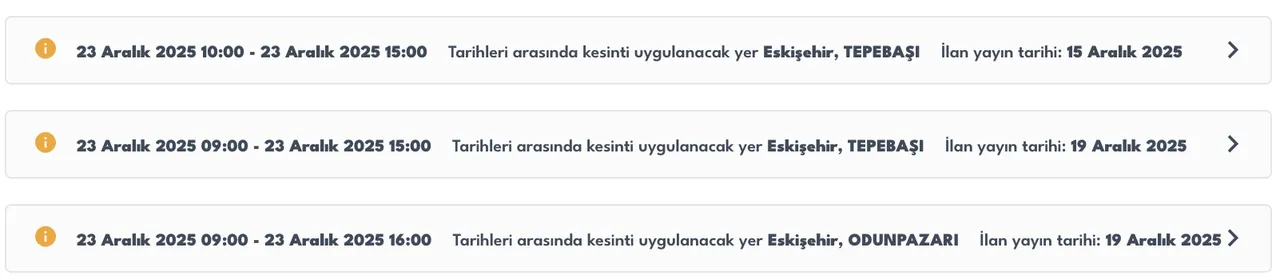 23 Aralık 2025 10:00 - 23 Aralık 2025 15:00 Tarihleri arasında kesinti uygulanacak yer Eskişehir, TEPEBAŞI İlan yayın tarihi: 15 Aralık 2025

23 Aralık 2025 09:00 - 23 Aralık 2025 15:00 Tarihleri arasında kesinti uygulanacak yer Eskişehir, TEPEBAŞI İlan yayın tarihi: 19 Aralık 2025

23 Aralık 2025 09:00 - 23 Aralık 2025 16:00 Tarihleri arasında kesinti uygulanacak yer Eskişehir, ODUNPAZARI İlan yayın tarihi: 19 Aralık 2025